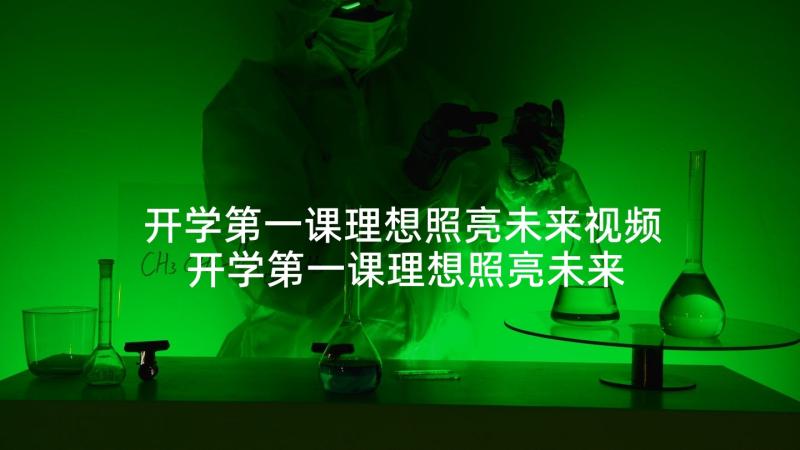 开学第一课理想照亮未来视频
开学第一课理想照亮未来

$CH_3$